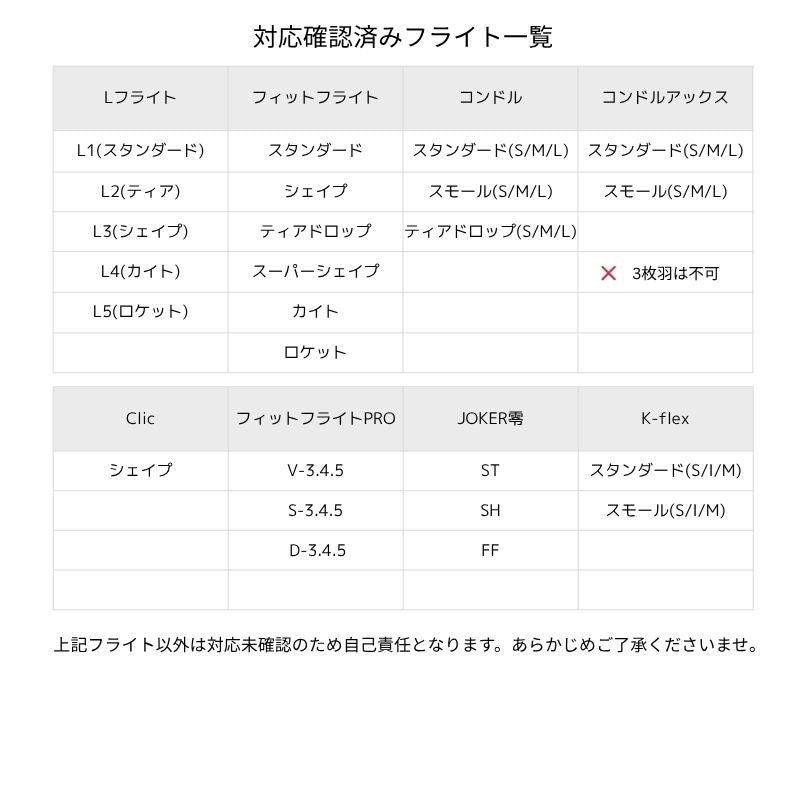 対応確認済みフライト一覧

| Lフライト | フィットフライト | コンドル | コンドルアックス |
|---|---|---|---|
| L1(スタンダード) | スタンダード | スタンダード(S/M/L) | スタンダード(S/M/L) |
| L2(ティア) | シェイプ | スモール(S/M/L) | スモール(S/M/L) |
| L3(シェイプ) | ティアドロップ | ティアドロップ(S/M/L) | |
| L4(カイト) | スーパーシェイプ | | ✕ 3枚羽は不可 |
| L5(ロケット) | カイト | | |
| | ロケット | | |

| Clic | フィットフライトPRO | JOKER零 | K-flex |
|---|---|---|---|
| シェイプ | V-3.4.5 | ST | スタンダード(S/I/M) |
| | S-3.4.5 | SH | スモール(S/I/M) |
| | D-3.4.5 | FF | |
| | | | |

上記フライト以外は対応未確認のため自己責任となります。あらかじめご了承くださいませ。